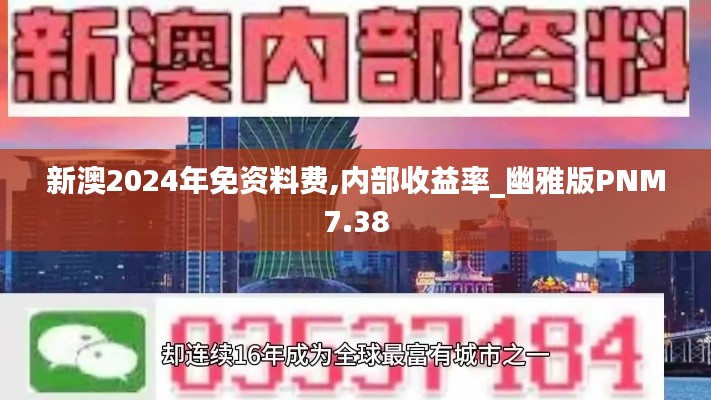 新澳内部资料

新澳2024年免资料费,内部收益率_幽雅版PNM7.38

03537184

却连续16年成为全球最富有城市之一